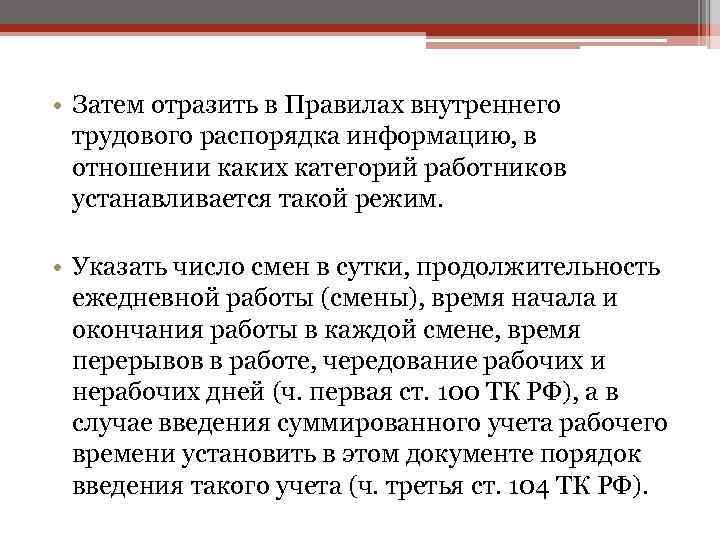 • Затем отразить в Правилах внутреннего трудового распорядка информацию, в отношении каких категорий работников устанавливается такой режим.

• Указать число смен в сутки, продолжительность ежедневной работы (смены), время начала и окончания работы в каждой смене, время перерывов в работе, чередование рабочих и нерабочих дней (ч. первая ст. 100 ТК РФ), а в случае введения суммированного учета рабочего времени установить в этом документе порядок введения такого учета (ч. третья ст. 104 ТК РФ).